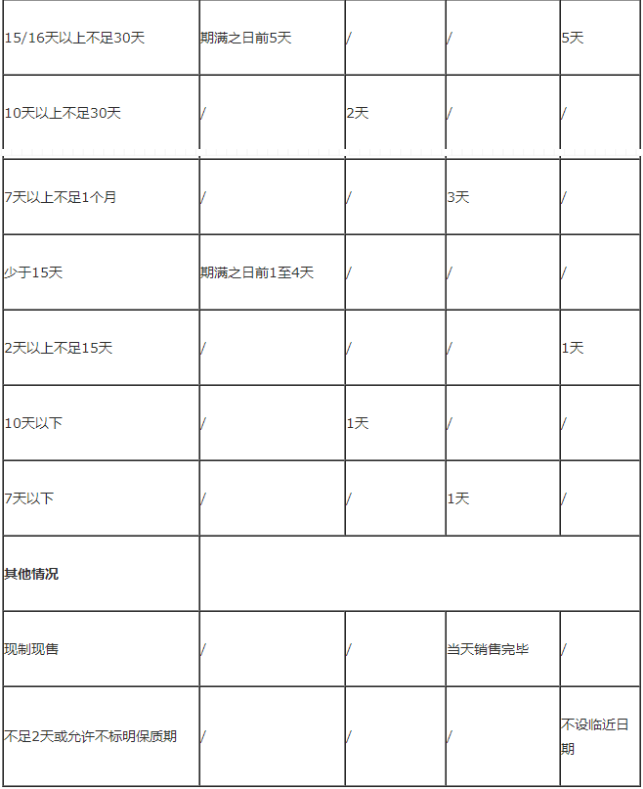 | | | | | |
|---|---|---|---|---|
| 15/16天以上不足30天 | 期满之日前5天 | / | / | 5天 |
| 10天以上不足30天 | / | 2天 | / | / |
| 7天以上不足1个月 | / | / | 3天 | / |
| 少于15天 | 期满之日前1至4天 | / | / | / |
| 2天以上不足15天 | / | / | / | 1天 |
| 10天以下 | / | 1天 | / | / |
| 7天以下 | / | / | 1天 | / |
| **其他情况** | | | | |
| 现制现售 | / | / | 当天销售完毕 | / |
| 不足2天或允许不标明保质期 | / | / | / | 不设临近日期 |